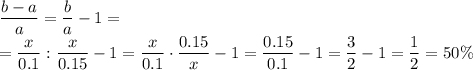 $\frac{b-a}{a} = \frac{b}{a} - 1 =$
$= \frac{x}{0.1} : \frac{x}{0.15} - 1 = \frac{x}{0.1} \cdot \frac{0.15}{x} - 1 = \frac{0.15}{0.1} - 1 = \frac{3}{2} - 1 = \frac{1}{2} = 50\%$